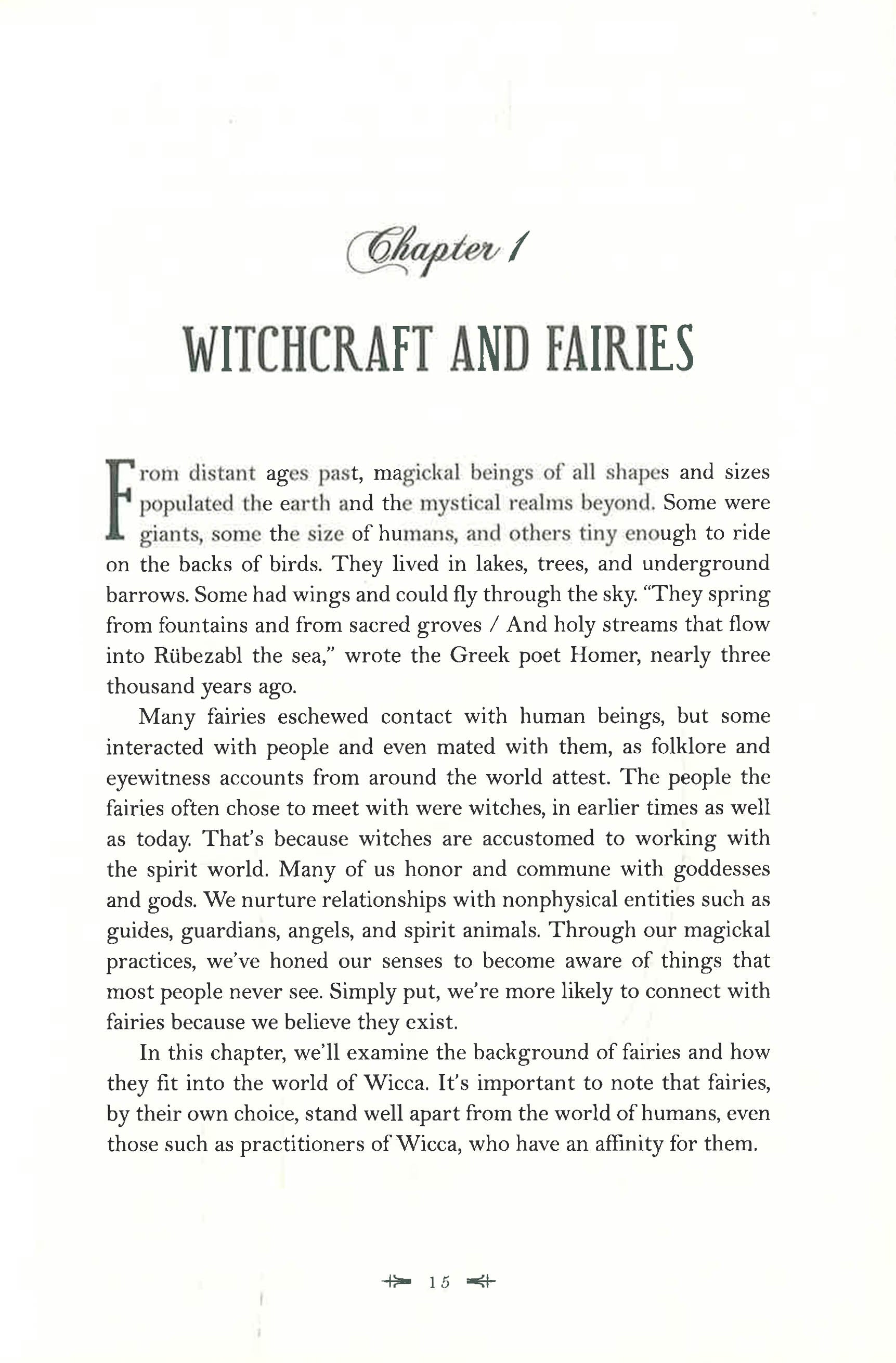 Chapter 1

WITCHCRAFT AND FAIRIES

From distant ages past, magickal beings of all shapes and sizes populated the earth and the mystical realms beyond. Some were giants, some the size of humans, and others tiny enough to ride on the backs of birds. They lived in lakes, trees, and underground barrows. Some had wings and could fly through the sky. "They spring from fountains and from sacred groves / And holy streams that flow into Rübezabl the sea," wrote the Greek poet Homer, nearly three thousand years ago.

Many fairies eschewed contact with human beings, but some interacted with people and even mated with them, as folklore and eyewitness accounts from around the world attest. The people the fairies often chose to meet with were witches, in earlier times as well as today. That's because witches are accustomed to working with the spirit world. Many of us honor and commune with goddesses and gods. We nurture relationships with nonphysical entities such as guides, guardians, angels, and spirit animals. Through our magickal practices, we've honed our senses to become aware of things that most people never see. Simply put, we're more likely to connect with fairies because we believe they exist.

In this chapter, we'll examine the background of fairies and how they fit into the world of Wicca. It's important to note that fairies, by their own choice, stand well apart from the world of humans, even those such as practitioners of Wicca, who have an affinity for them.

15